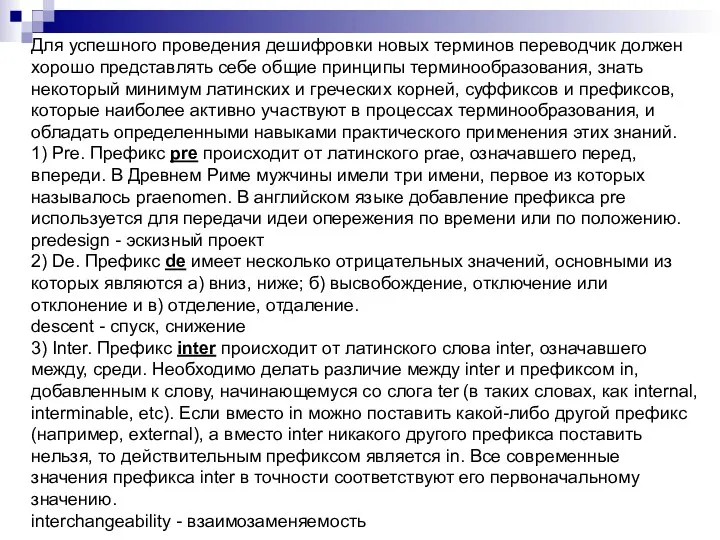 Для успешного проведения дешифровки новых терминов переводчик должен хорошо представлять себе общие принципы терминообразования, знать некоторый минимум латинских и греческих корней, суффиксов и префиксов, которые наиболее активно участвуют в процессах терминообразования, и обладать определенными навыками практического применения этих знаний.
1) Pre. Префикс pre происходит от латинского prae, означавшего перед, впереди. В Древнем Риме мужчины имели три имени, первое из которых называлось praenomen. В английском языке добавление префикса pre используется для передачи идеи опережения по времени или по положению.
predesign - эскизный проект
2) De. Префикс de имеет несколько отрицательных значений, основными из которых являются а) вниз, ниже; б) высвобождение, отключение или отклонение и в) отделение, отдаление.
descent - спуск, снижение
3) Inter. Префикс inter происходит от латинского слова inter, означавшего между, среди. Необходимо делать различие между inter и префиксом in, добавленным к слову, начинающемуся со слога ter (в таких словах, как internal, interminable, etc). Если вместо in можно поставить какой-либо другой префикс (например, external), а вместо inter никакого другого префикса поставить нельзя, то действительным префиксом является in. Все современные значения префикса inter в точности соответствуют его первоначальному значению.
interchangeability - взаимозаменяемость